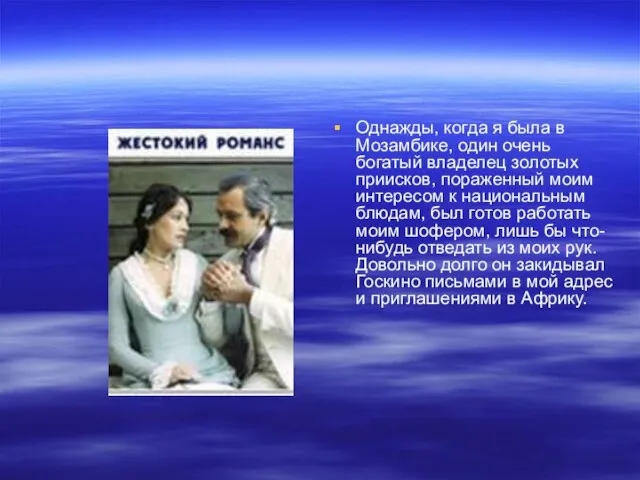 ЖЕСТОКИЙ РОМАНС

Однажды, когда я была в Мозамбике, один очень богатый владелец золотых приисков, пораженный моим интересом к национальным блюдам, был готов работать моим шофером, лишь бы что-нибудь отведать из моих рук. Довольно долго он закидывал Госкино письмами в мой адрес и приглашениями в Африку.